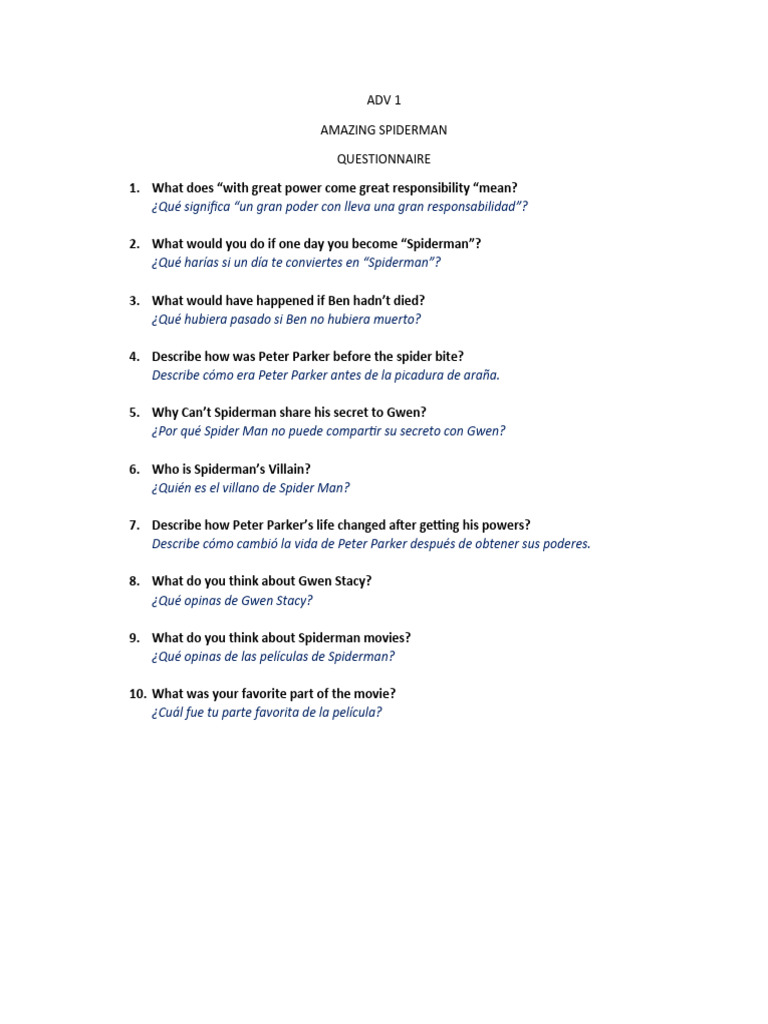 ADV 1

AMAZING SPIDERMAN

QUESTIONNAIRE

1. What does “with great power come great responsibility “mean?
¿Qué significa “un gran poder con lleva una gran responsabilidad”?

2. What would you do if one day you become “Spiderman”?
¿Qué harías si un día te conviertes en “Spiderman”?

3. What would have happened if Ben hadn’t died?
¿Qué hubiera pasado si Ben no hubiera muerto?

4. Describe how was Peter Parker before the spider bite?
Describe cómo era Peter Parker antes de la picadura de araña.

5. Why Can’t Spiderman share his secret to Gwen?
¿Por qué Spider Man no puede compartir su secreto con Gwen?

6. Who is Spiderman’s Villain?
¿Quién es el villano de Spider Man?

7. Describe how Peter Parker’s life changed after getting his powers?
Describe cómo cambió la vida de Peter Parker después de obtener sus poderes.

8. What do you think about Gwen Stacy?
¿Qué opinas de Gwen Stacy?

9. What do you think about Spiderman movies?
¿Qué opinas de las películas de Spiderman?

10. What was your favorite part of the movie?
¿Cuál fue tu parte favorita de la película?